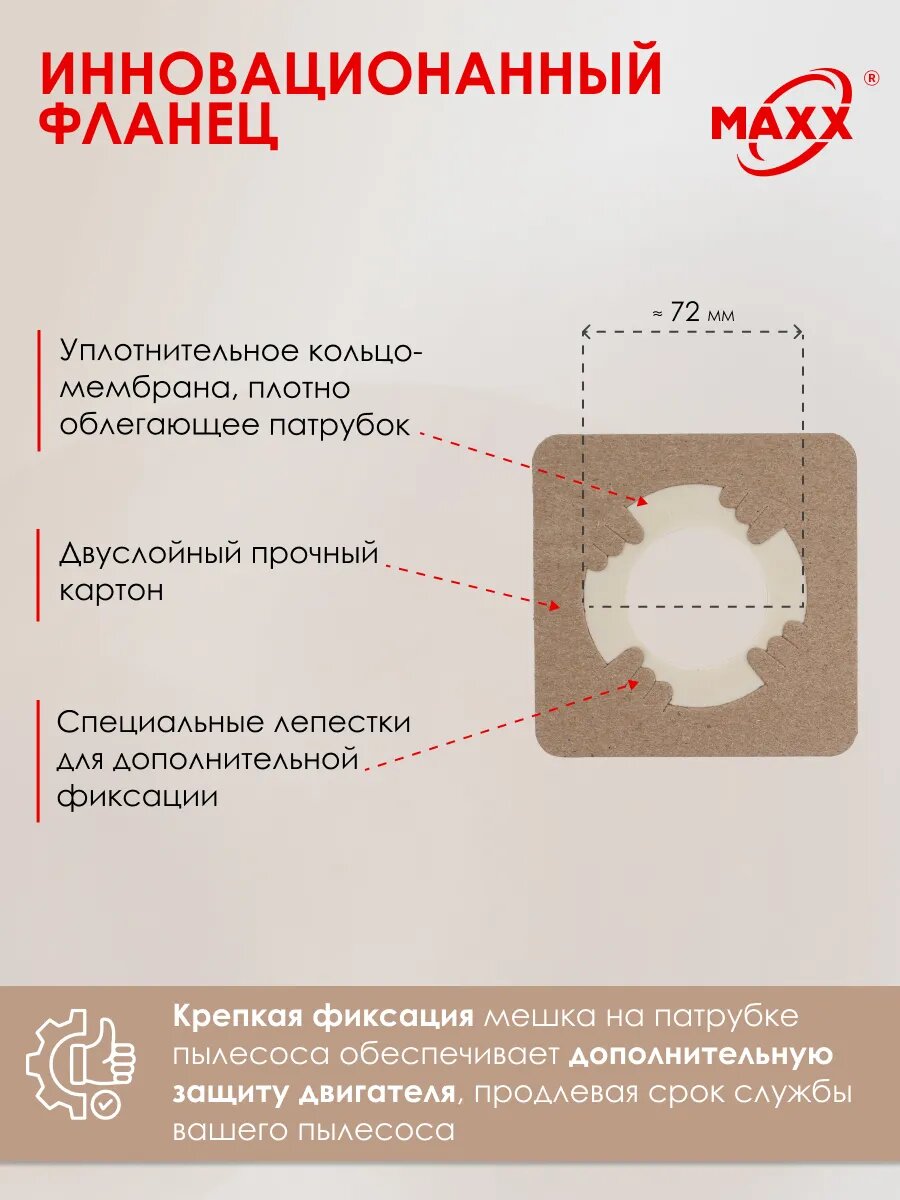 ИННОВАЦИОНАННЫЙ ФЛАНЕЦ

MAXX ®

≈ 72 мм

Уплотнительное кольцо-мембрана, плотно облегающее патрубок

Двуслойный прочный картон

Специальные лепестки для дополнительной фиксации

Крепкая фиксация мешка на патрубке пылесоса обеспечивает дополнительную защиту двигателя, продлевая срок службы вашего пылесоса